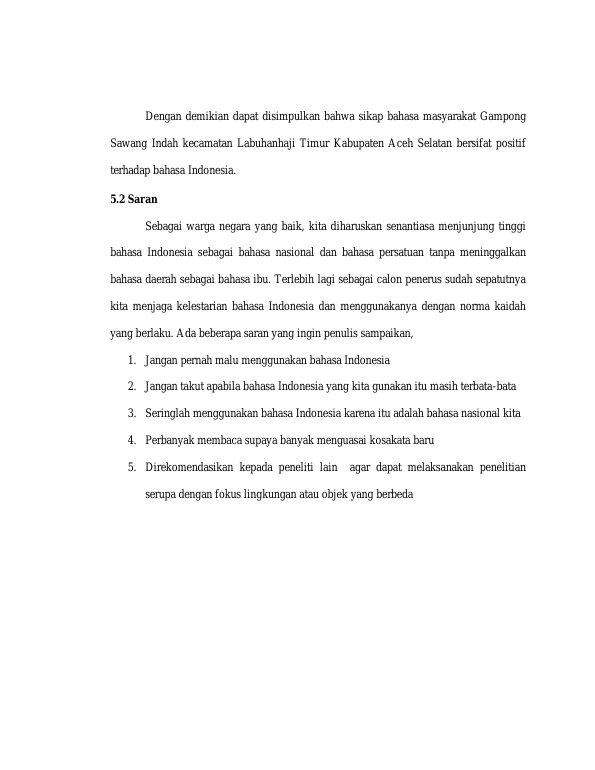 Dengan demikian dapat disimpulkan bahwa sikap bahasa masyarakat Gampong Sawang Indah kecamatan Labuhanhaji Timur Kabupaten Aceh Selatan bersifat positif terhadap bahasa Indonesia.

5.2 Saran

Sebagai warga negara yang baik, kita diharuskan senantiasa menjunjung tinggi bahasa Indonesia sebagai bahasa nasional dan bahasa persatuan tanpa meninggalkan bahasa daerah sebagai bahasa ibu. Terlebih lagi sebagai calon penerus sudah sepatutnya kita menjaga kelestarian bahasa Indonesia dan menggunakanya dengan norma kaidah yang berlaku. Ada beberapa saran yang ingin penulis sampaikan,

1. Jangan pernah malu menggunakan bahasa Indonesia
2. Jangan takut apabila bahasa Indonesia yang kita gunakan itu masih terbata-bata
3. Seringlah menggunakan bahasa Indonesia karena itu adalah bahasa nasional kita
4. Perbanyak membaca supaya banyak menguasai kosakata baru
5. Direkomendasikan kepada peneliti lain agar dapat melaksanakan penelitian serupa dengan fokus lingkungan atau objek yang berbeda